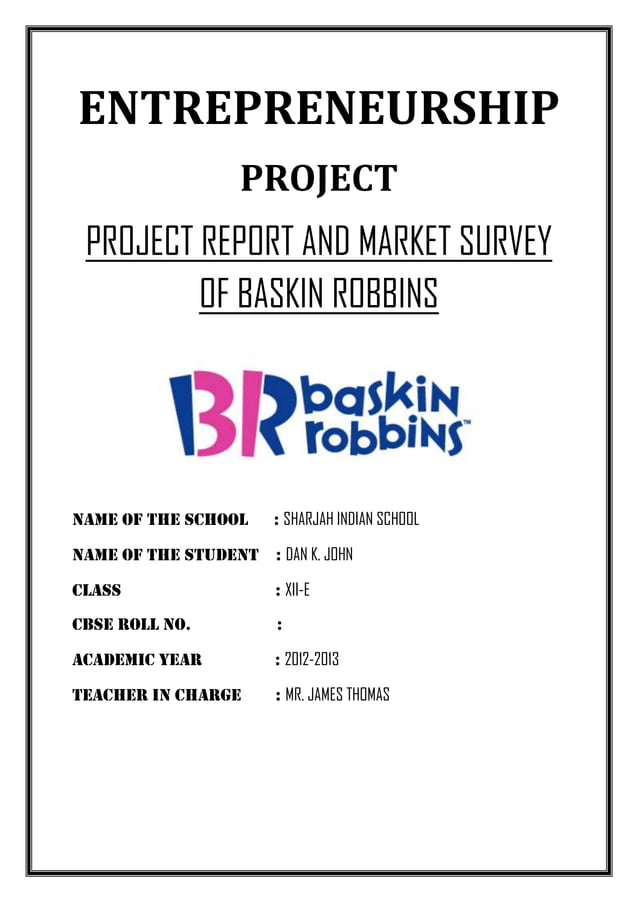 ENTREPRENEURSHIP

PROJECT

PROJECT REPORT AND MARKET SURVEY OF BASKIN ROBBINS

BR baskin robbins™

NAME OF THE SCHOOL : SHARJAH INDIAN SCHOOL

NAME OF THE STUDENT : DAN K. JOHN

CLASS : XII-E

CBSE ROLL NO. :

ACADEMIC YEAR : 2012-2013

TEACHER IN CHARGE : MR. JAMES THOMAS